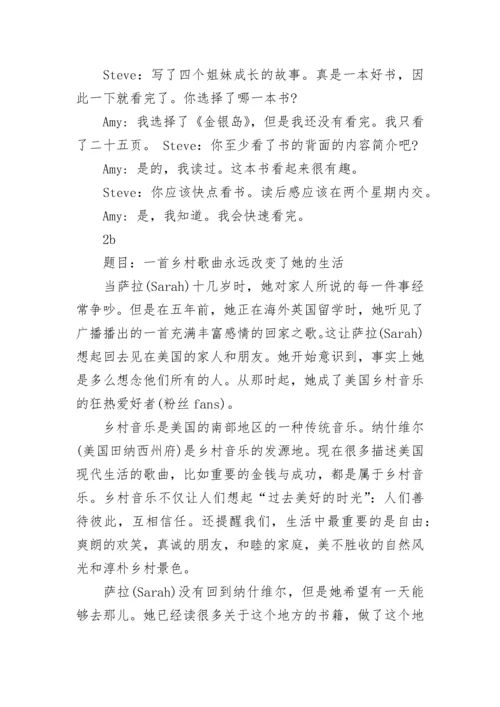 Steve：写了四个姐妹成长的故事。真是一本好书，因此一下就看完了。你选择了哪一本书？

Amy：我选择了《金银岛》，但是我还没有看完。我只看了二十五页。 Steve：你至少看了书的背面的内容简介吧？

Amy：是的，我读过。这本书看起来很有趣。

Steve：你应该快点看书。读后感应该在两个星期内交。

Amy：是，我知道。我会快速看完。

2b

题目：一首乡村歌曲永远改变了她的生活

当萨拉(Sarah)十几岁时，她对家人所说的每一件事经常争吵。但是在五年前，她正在海外英国留学时，她听见了广播播出的一首充满丰富感情的回家之歌。这让萨拉(Sarah)想起回去见在美国的家人和朋友。她开始意识到，事实上她是多么想念他们所有的人。从那时起，她成了美国乡村音乐的狂热爱好者(粉丝 fans)。

乡村音乐是美国的南部地区的一种传统音乐。纳什维尔(美国田纳西州府)是乡村音乐的发源地。现在很多描述美国现代生活的歌曲，比如重要的金钱与成功，都是属于乡村音乐。乡村音乐不仅让人们想起“过去美好的时光”：人们善待彼此，互相信任。还提醒我们，生活中最重要的是自由：爽朗的欢笑，真诚的朋友，和睦的家庭，美不胜收的自然风光和淳朴乡村景色。

萨拉(Sarah)没有回到纳什维尔，但是她希望有一天能够去那儿。她已经读很多关于这个地方的书籍，做了这个地